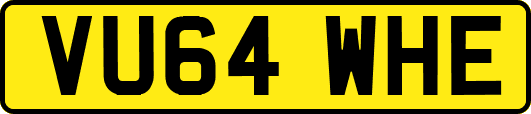 VU64 WHE